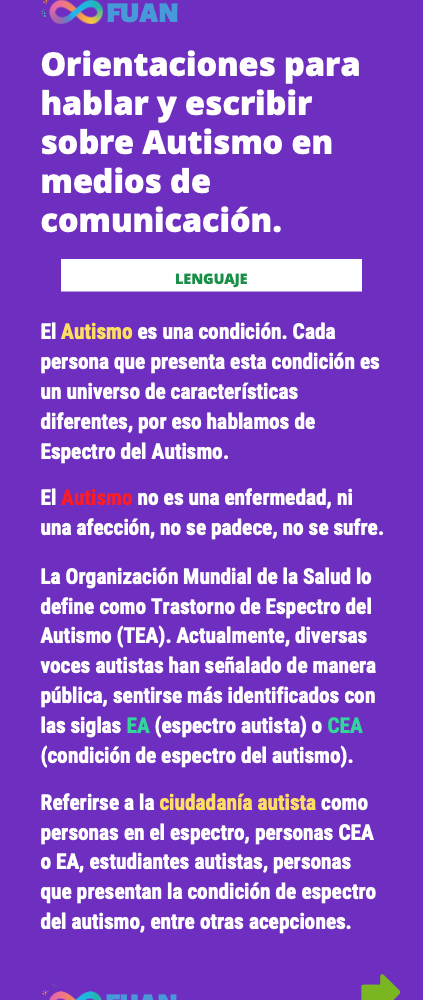 FUAN

Orientaciones para hablar y escribir sobre Autismo en medios de comunicación.

LENGUAJE

El Autismo es una condición. Cada persona que presenta esta condición es un universo de características diferentes, por eso hablamos de Espectro del Autismo.

El Autismo no es una enfermedad, ni una afección, no se padece, no se sufre.

La Organización Mundial de la Salud lo define como Trastorno de Espectro del Autismo (TEA). Actualmente, diversas voces autistas han señalado de manera pública, sentirse más identificados con las siglas EA (espectro autista) o CEA (condición de espectro del autismo).

Referirse a la ciudadanía autista como personas en el espectro, personas CEA o EA, estudiantes autistas, personas que presentan la condición de espectro del autismo, entre otras acepciones.

FUAN